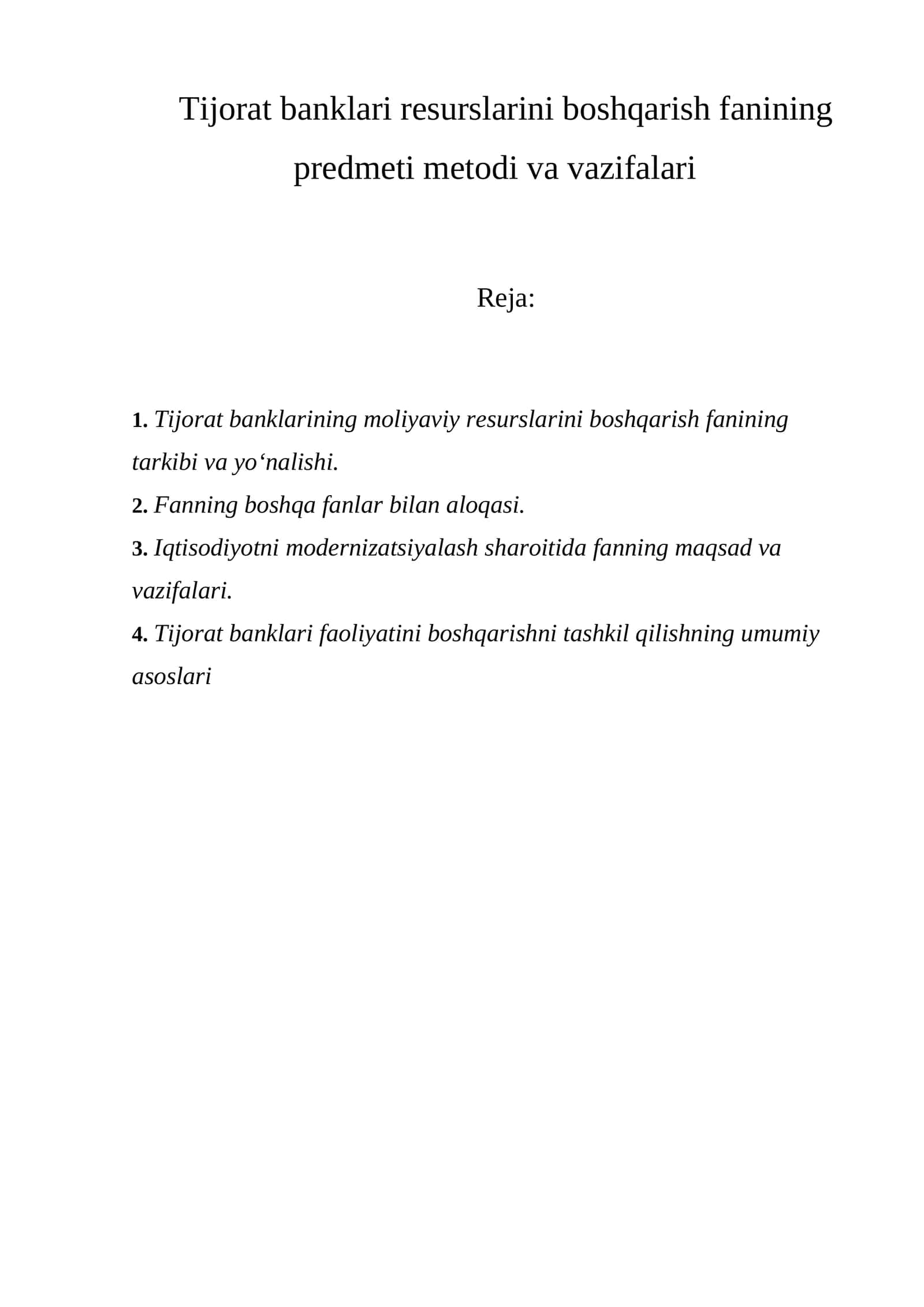 Tijorat banklari resurslarini boshqarish fanining predmeti metodi va vazifalari

Reja:

1. Tijorat banklarining moliyaviy resurslarini boshqarish fanining tarkibi va yo'nalishi.
2. Fanning boshqa fanlar bilan aloqasi.
3. Iqtisodiyotni modernizatsiyalash sharoitida fanning maqsad va vazifalari.
4. Tijorat banklari faoliyatini boshqarishni tashkil qilishning umumiy asoslari